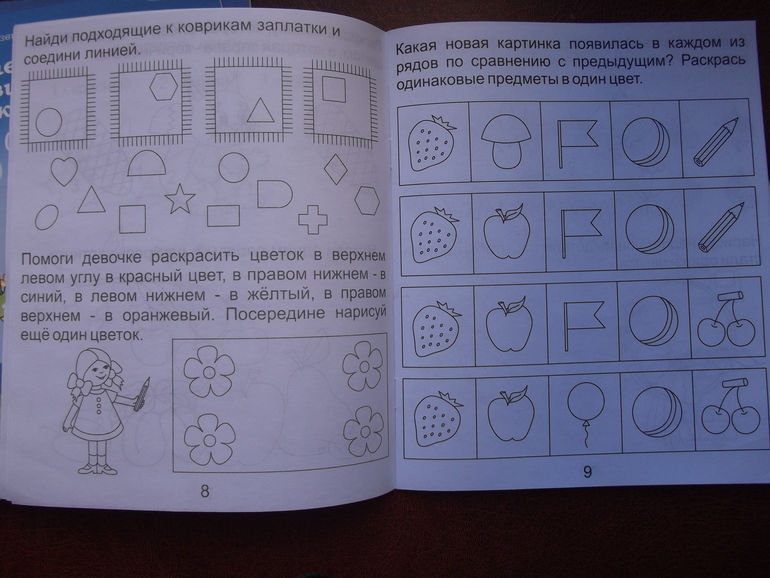 Найди подходящие к коврикам заплатки и соедини линией.

Помоги девочке раскрасить цветок в верхнем левом углу в красный цвет, в правом нижнем - в синий, в левом нижнем - в жёлтый, в правом верхнем - в оранжевый. Посередине нарисуй ещё один цветок.

8

Какая новая картинка появилась в каждом из рядов по сравнению с предыдущим? Раскрась одинаковые предметы в один цвет.

9